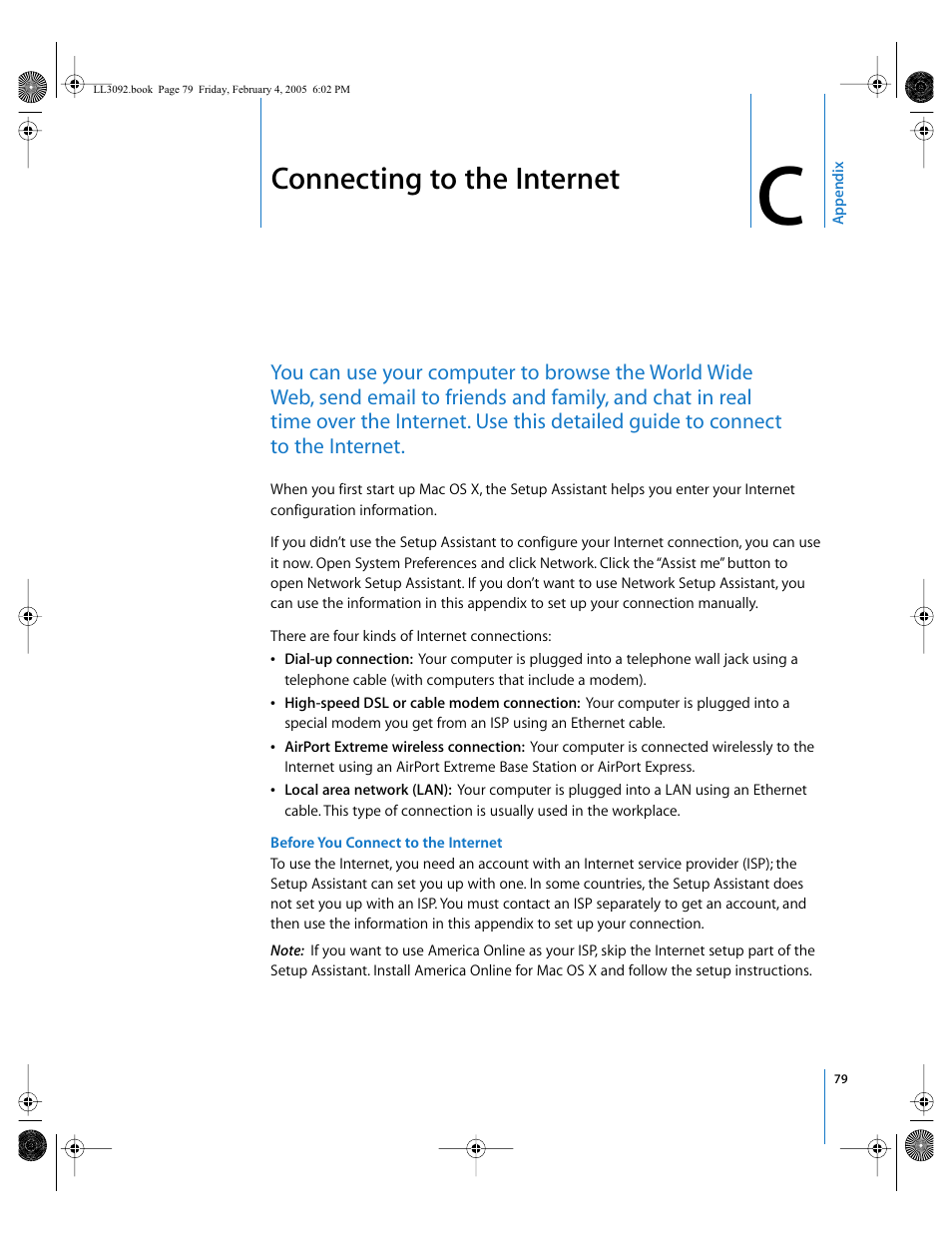 LL3092.book Page 79 Friday, February 4, 2005 6:02 PM

Connecting to the Internet

C

Appendix

You can use your computer to browse the World Wide Web, send email to friends and family, and chat in real time over the Internet. Use this detailed guide to connect to the Internet.

When you first start up Mac OS X, the Setup Assistant helps you enter your Internet configuration information.

If you didn't use the Setup Assistant to configure your Internet connection, you can use it now. Open System Preferences and click Network. Click the "Assist me" button to open Network Setup Assistant. If you don't want to use Network Setup Assistant, you can use the information in this appendix to set up your connection manually.

There are four kinds of Internet connections:

• Dial-up connection: Your computer is plugged into a telephone wall jack using a telephone cable (with computers that include a modem).

• High-speed DSL or cable modem connection: Your computer is plugged into a special modem you get from an ISP using an Ethernet cable.

• AirPort Extreme wireless connection: Your computer is connected wirelessly to the Internet using an AirPort Extreme Base Station or AirPort Express.

• Local area network (LAN): Your computer is plugged into a LAN using an Ethernet cable. This type of connection is usually used in the workplace.

Before You Connect to the Internet

To use the Internet, you need an account with an Internet service provider (ISP); the Setup Assistant can set you up with one. In some countries, the Setup Assistant does not set you up with an ISP. You must contact an ISP separately to get an account, and then use the information in this appendix to set up your connection.

Note: If you want to use America Online as your ISP, skip the Internet setup part of the Setup Assistant. Install America Online for Mac OS X and follow the setup instructions.

79